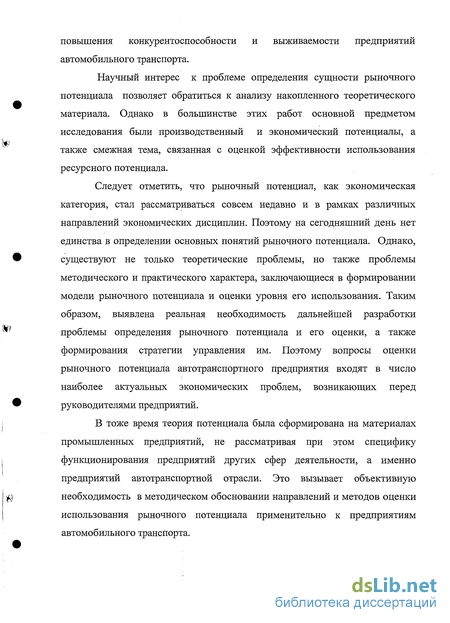 повышения конкурентоспособности и выживаемости предприятий автомобильного транспорта.

Научный интерес к проблеме определения сущности рыночного потенциала позволяет обратиться к анализу накопленного теоретического материала. Однако в большинстве этих работ основной предметом исследования были производственный и экономический потенциалы, а также смежная тема, связанная с оценкой эффективности использования ресурсного потенциала.

Следует отметить, что рыночный потенциал, как экономическая категория, стал рассматриваться совсем недавно и в рамках различных направлений экономических дисциплин. Поэтому на сегодняшний день нет единства в определении основных понятий рыночного потенциала. Однако, существуют не только теоретические проблемы, но также проблемы методического и практического характера, заключающиеся в формировании модели рыночного потенциала и оценки уровня его использования. Таким образом, выявлена реальная необходимость дальнейшей разработки проблемы определения рыночного потенциала и его оценки, а также формирования стратегии управления им. Поэтому вопросы оценки рыночного потенциала автотранспортного предприятия входят в число наиболее актуальных экономических проблем, возникающих перед руководителями предприятий.

В тоже время теория потенциала была сформирована на материалах промышленных предприятий, не рассматривая при этом специфику функционирования предприятий других сфер деятельности, а именно предприятий автотранспортной отрасли. Это вызывает объективную необходимость в методическом обосновании направлений и методов оценки использования рыночного потенциала применительно к предприятиям автомобильного транспорта.

dsLib.net
библиотека диссертаций